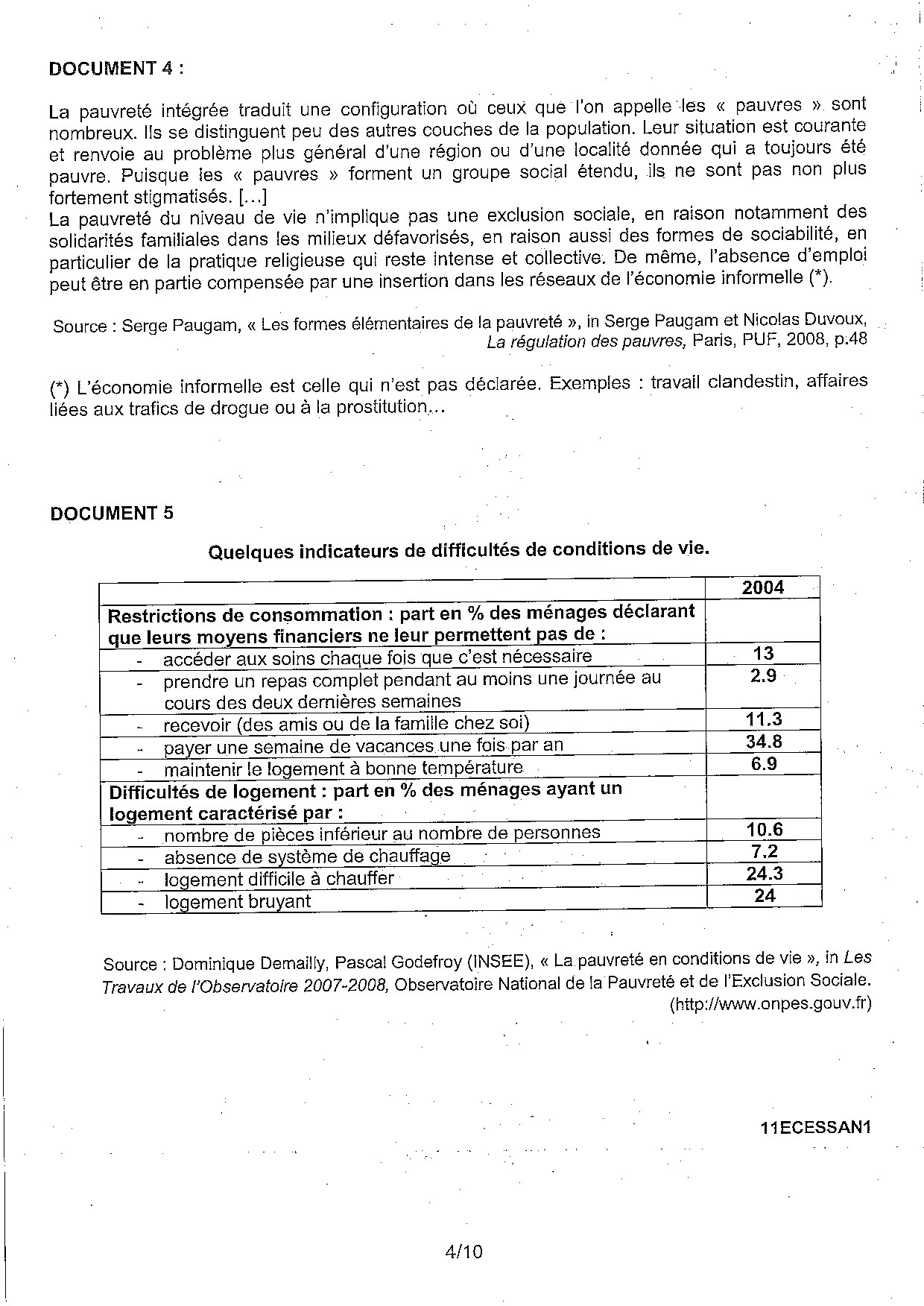 DOCUMENT 4 :

La pauvreté intégrée traduit une configuration où ceux que l'on appelle les « pauvres » sont nombreux. Ils se distinguent peu des autres couches de la population. Leur situation est courante et renvoie au problème plus général d'une région ou d'une localité donnée qui a toujours été pauvre. Puisque les « pauvres » forment un groupe social étendu, ils ne sont pas non plus fortement stigmatisés. [...]
La pauvreté du niveau de vie n'implique pas une exclusion sociale, en raison notamment des solidarités familiales dans les milieux défavorisés, en raison aussi des formes de sociabilité, en particulier de la pratique religieuse qui reste intense et collective. De même, l'absence d'emploi peut être en partie compensée par une insertion dans les réseaux de l'économie informelle (*).

Source : Serge Paugam, « Les formes élémentaires de la pauvreté », in Serge Paugam et Nicolas Duvoux, La régulation des pauvres, Paris, PUF, 2008, p.48

(*) L'économie informelle est celle qui n'est pas déclarée. Exemples : travail clandestin, affaires liées aux trafics de drogue ou à la prostitution...

DOCUMENT 5

Quelques indicateurs de difficultés de conditions de vie.

| | 2004 |
|---|---|
| Restrictions de consommation : part en % des ménages déclarant que leurs moyens financiers ne leur permettent pas de : | |
| - accéder aux soins chaque fois que c'est nécessaire | 13 |
| - prendre un repas complet pendant au moins une journée au cours des deux dernières semaines | 2.9 |
| - recevoir (des amis ou de la famille chez soi) | 11.3 |
| - payer une semaine de vacances une fois par an | 34.8 |
| - maintenir le logement à bonne température | 6.9 |
| Difficultés de logement : part en % des ménages ayant un logement caractérisé par : | |
| - nombre de pièces inférieur au nombre de personnes | 10.6 |
| - absence de système de chauffage | 7.2 |
| - logement difficile à chauffer | 24.3 |
| - logement bruyant | 24 |

Source : Dominique Demailly, Pascal Godefroy (INSEE), « La pauvreté en conditions de vie », in Les Travaux de l'Observatoire 2007-2008, Observatoire National de la Pauvreté et de l'Exclusion Sociale. (http://www.onpes.gouv.fr)

11ECESSAN1

4/10